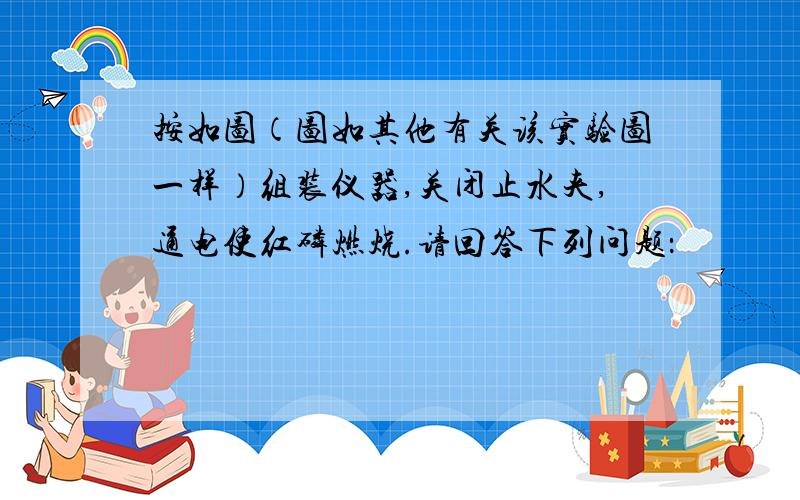 按如图（图如其他有关该实验图一样）组装仪器,关闭止水夹,通电使红磷燃烧.请回答下列问题: